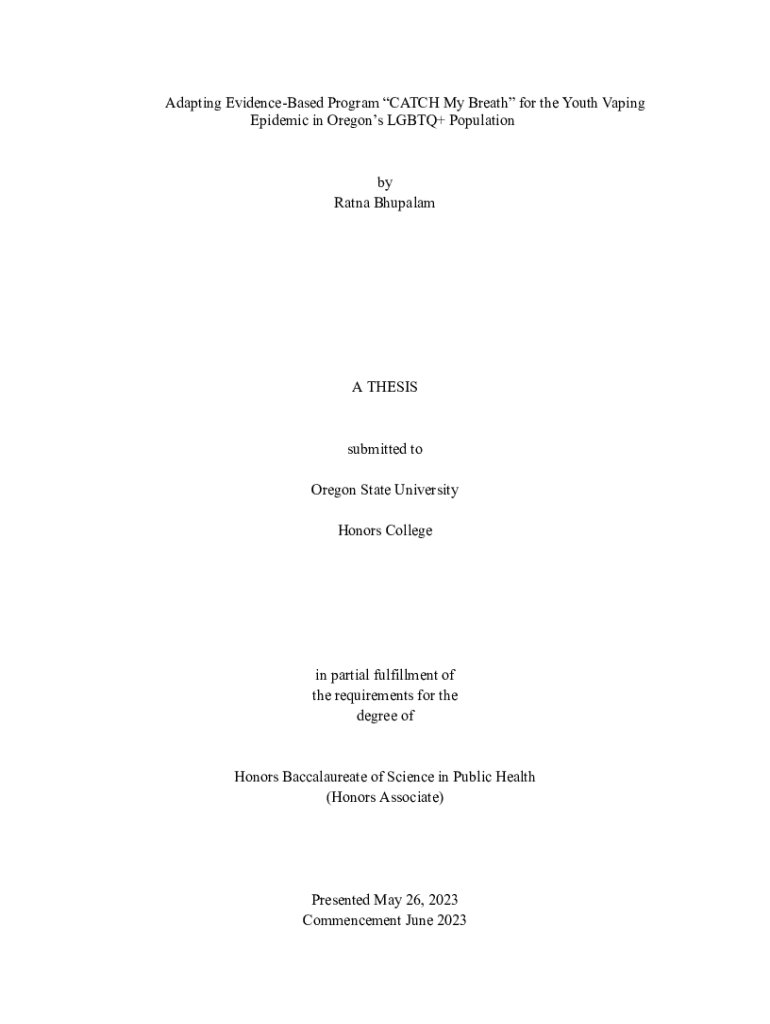 Adapting Evidence-Based Program “CATCH My Breath” for the Youth Vaping Epidemic in Oregon’s LGBTQ+ Population

by
Ratna Bhupalam

A THESIS

submitted to

Oregon State University

Honors College

in partial fulfillment of
the requirements for the
degree of

Honors Baccalaureate of Science in Public Health
(Honors Associate)

Presented May 26, 2023
Commencement June 2023